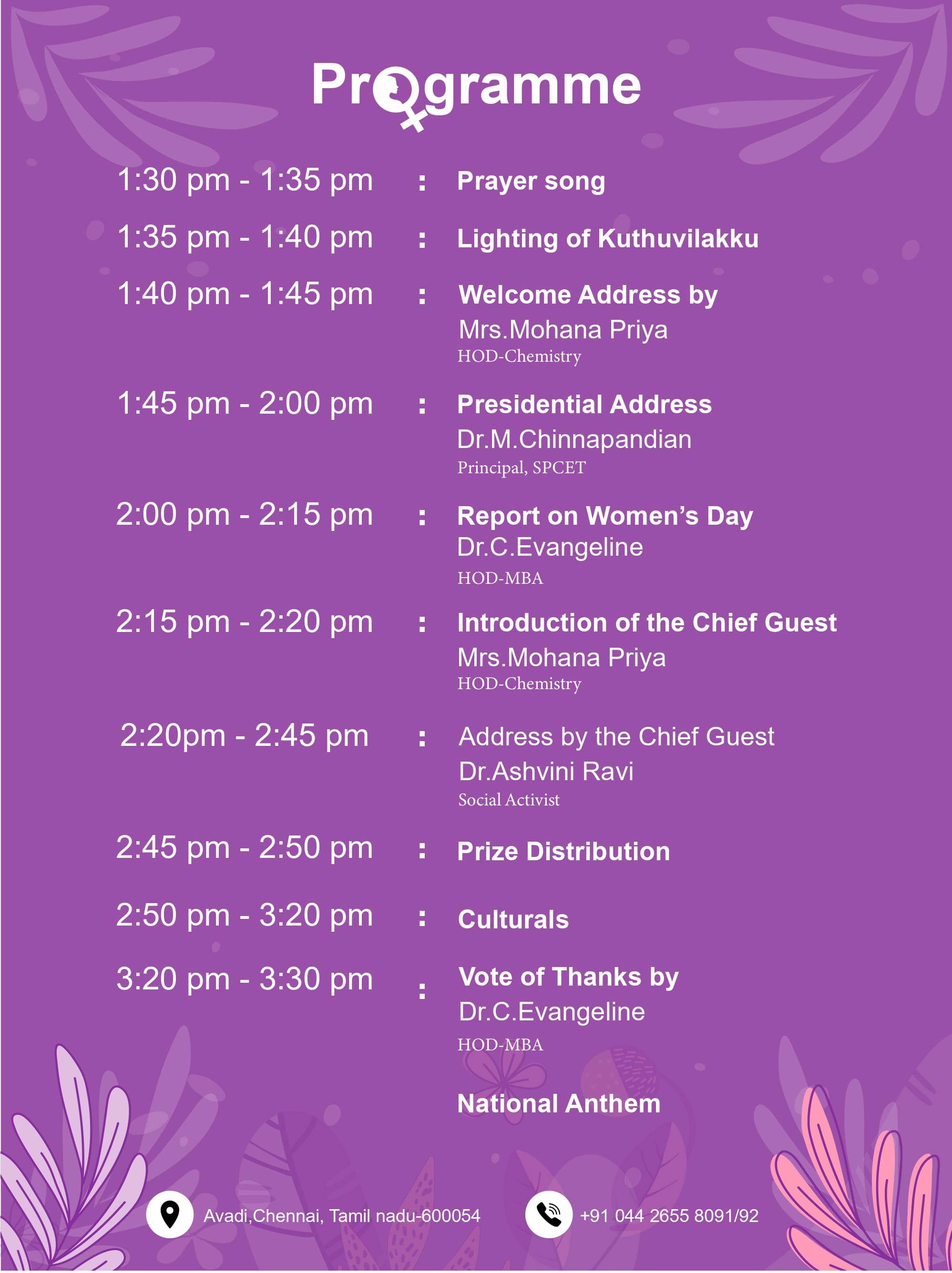 Programme

1:30 pm - 1:35 pm : Prayer song

1:35 pm - 1:40 pm : Lighting of Kuthuvilakku

1:40 pm - 1:45 pm : Welcome Address by
Mrs.Mohana Priya
HOD-Chemistry

1:45 pm - 2:00 pm : Presidential Address
Dr.M.Chinnapandian
Principal, SPCET

2:00 pm - 2:15 pm : Report on Women's Day
Dr.C.Evangeline
HOD-MBA

2:15 pm - 2:20 pm : Introduction of the Chief Guest
Mrs.Mohana Priya
HOD-Chemistry

2:20pm - 2:45 pm : Address by the Chief Guest
Dr.Ashvini Ravi
Social Activist

2:45 pm - 2:50 pm : Prize Distribution

2:50 pm - 3:20 pm : Culturals

3:20 pm - 3:30 pm : Vote of Thanks by
Dr.C.Evangeline
HOD-MBA

National Anthem

Avadi,Chennai, Tamil nadu-600054

+91 044 2655 8091/92